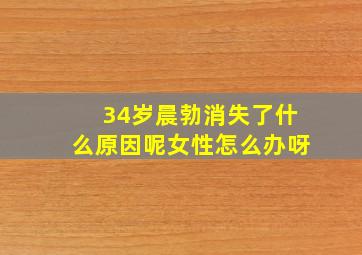 34岁晨勃消失了什么原因呢女性怎么办呀